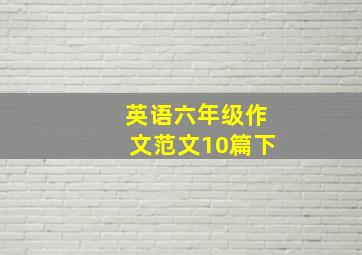 英语六年级作文范文10篇下